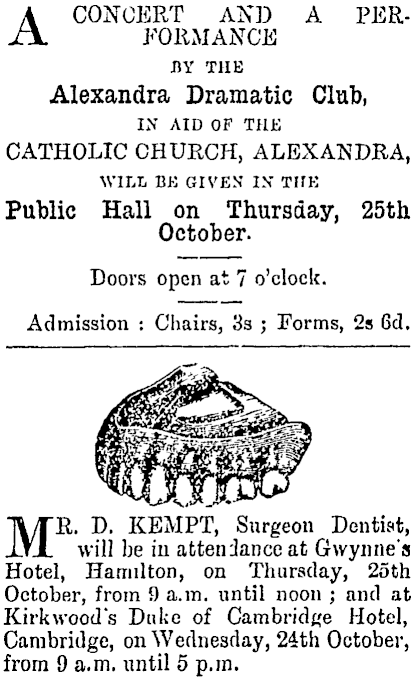 A CONCERT AND A PERFORMANCE
BY THE
Alexandra Dramatic Club,
IN AID OF THE
CATHOLIC CHURCH, ALEXANDRA,
WILL BE GIVEN IN THE
Public Hall on Thursday, 25th October.

Doors open at 7 o'clock.

Admission : Chairs, 3s ; Forms, 2s 6d.

MR. D. KEMPT, Surgeon Dentist, will be in attendance at Gwynne's Hotel, Hamilton, on Thursday, 25th October, from 9 a.m. until noon ; and at Kirkwood's Duke of Cambridge Hotel, Cambridge, on Wednesday, 24th October, from 9 a.m. until 5 p.m.